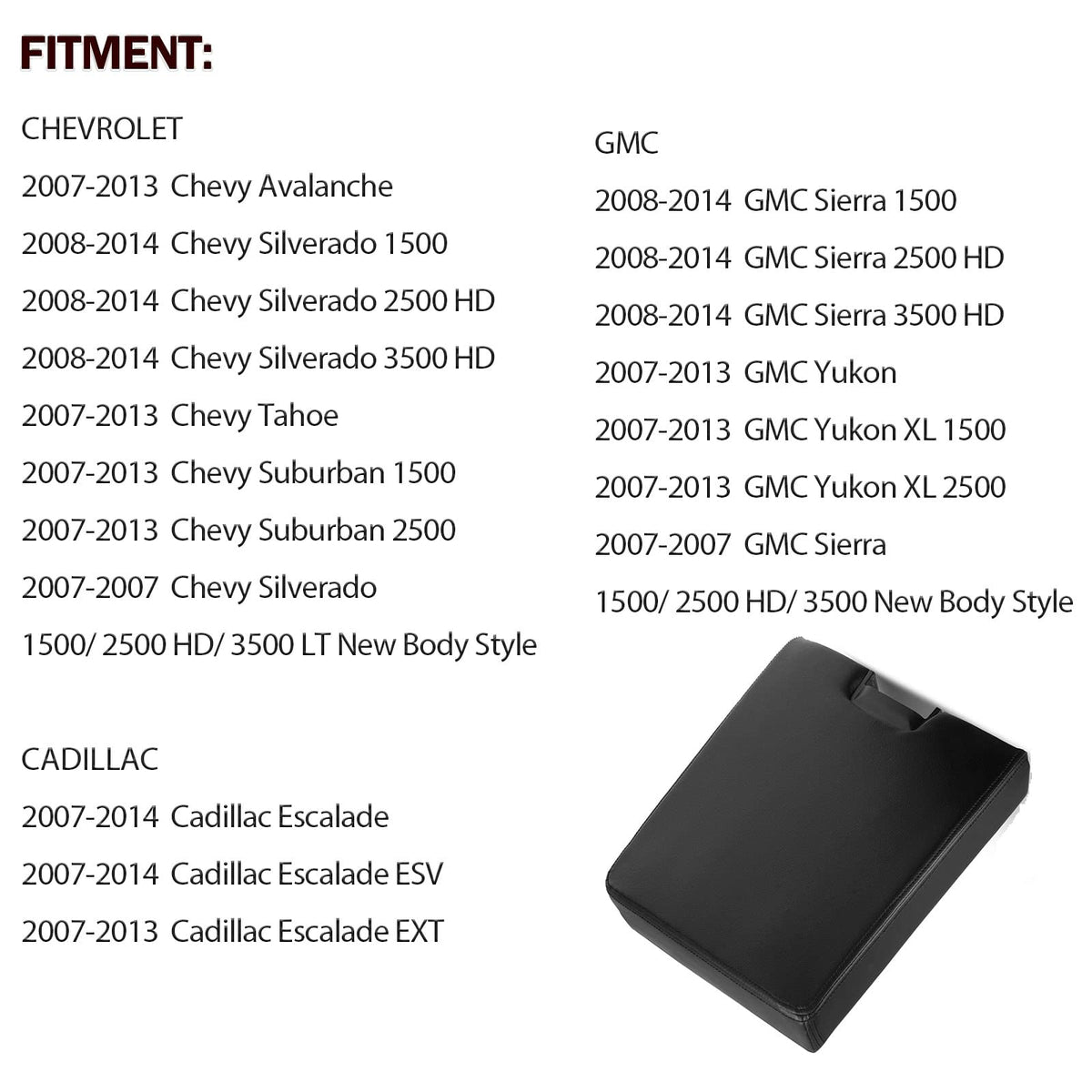 FITMENT:

CHEVROLET

2007-2013 Chevy Avalanche

2008-2014 Chevy Silverado 1500

2008-2014 Chevy Silverado 2500 HD

2008-2014 Chevy Silverado 3500 HD

2007-2013 Chevy Tahoe

2007-2013 Chevy Suburban 1500

2007-2013 Chevy Suburban 2500

2007-2007 Chevy Silverado

1500/ 2500 HD/ 3500 LT New Body Style

CADILLAC

2007-2014 Cadillac Escalade

2007-2014 Cadillac Escalade ESV

2007-2013 Cadillac Escalade EXT

GMC

2008-2014 GMC Sierra 1500

2008-2014 GMC Sierra 2500 HD

2008-2014 GMC Sierra 3500 HD

2007-2013 GMC Yukon

2007-2013 GMC Yukon XL 1500

2007-2013 GMC Yukon XL 2500

2007-2007 GMC Sierra

1500/ 2500 HD/ 3500 New Body Style